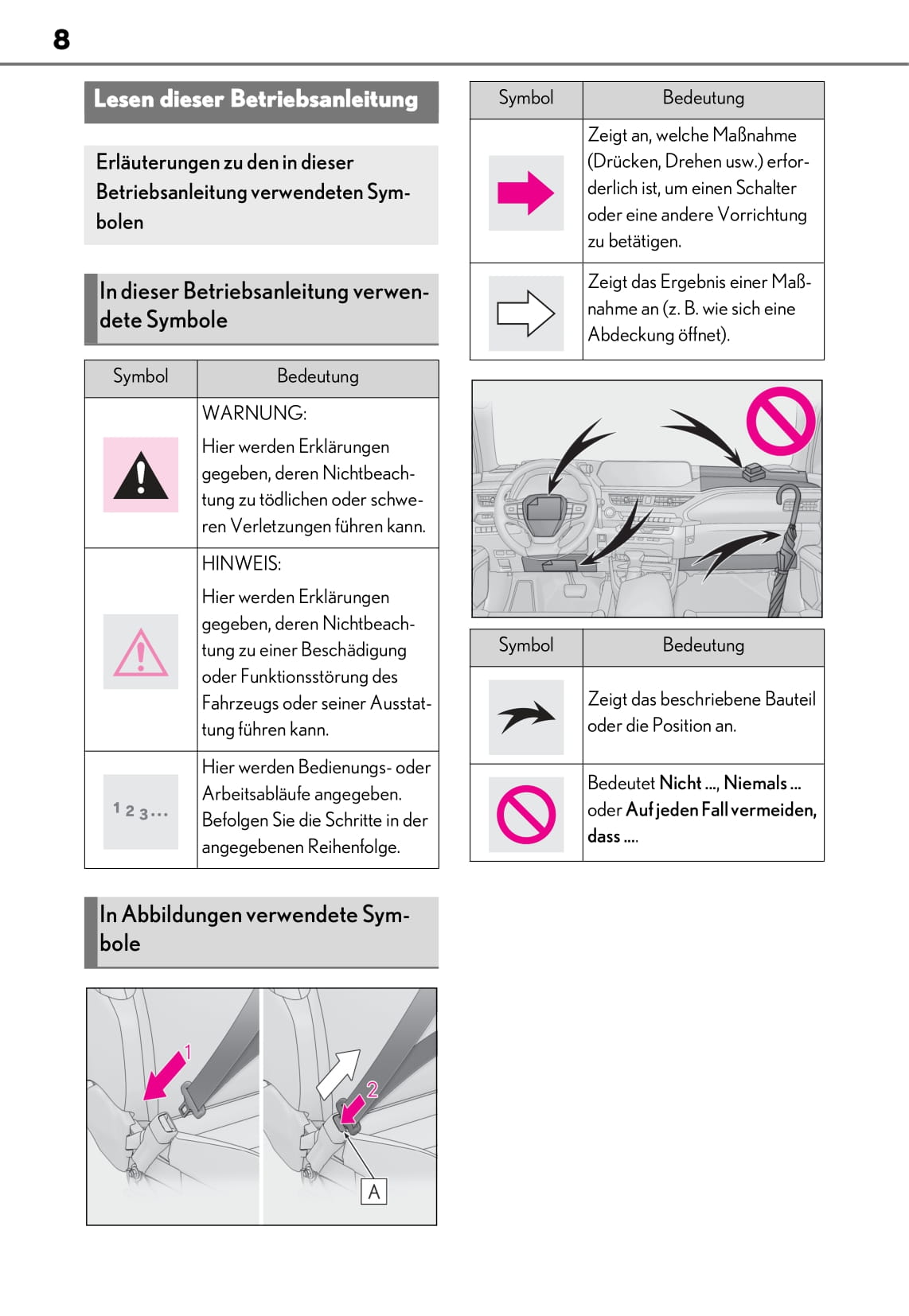 8

Lesen dieser Betriebsanleitung

Erläuterungen zu den in dieser Betriebsanleitung verwendeten Symbolen

In dieser Betriebsanleitung verwendete Symbole

| Symbol | Bedeutung |
|---|---|
| | WARNUNG: Hier werden Erklärungen gegeben, deren Nichtbeachtung zu tödlichen oder schweren Verletzungen führen kann. |
| | HINWEIS: Hier werden Erklärungen gegeben, deren Nichtbeachtung zu einer Beschädigung oder Funktionsstörung des Fahrzeugs oder seiner Ausstattung führen kann. |
| 1 2 3... | Hier werden Bedienungs- oder Arbeitsabläufe angegeben. Befolgen Sie die Schritte in der angegebenen Reihenfolge. |

In Abbildungen verwendete Symbole

1
2
A

| Symbol | Bedeutung |
|---|---|
| | Zeigt an, welche Maßnahme (Drücken, Drehen usw.) erforderlich ist, um einen Schalter oder eine andere Vorrichtung zu betätigen. |
| | Zeigt das Ergebnis einer Maßnahme an (z. B. wie sich eine Abdeckung öffnet). |

| Symbol | Bedeutung |
|---|---|
| | Zeigt das beschriebene Bauteil oder die Position an. |
| | Bedeutet Nicht ..., Niemals ... oder Auf jeden Fall vermeiden, dass .... |